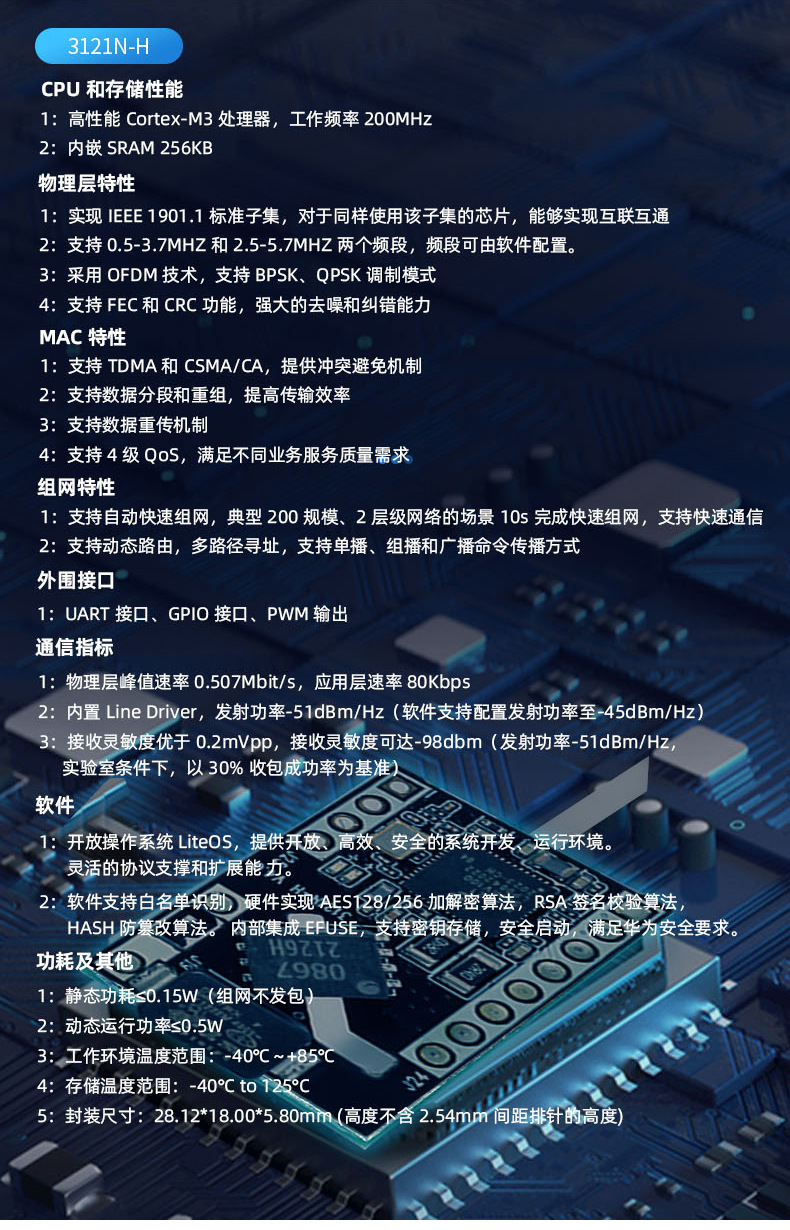 3121N-H

CPU 和存储性能
1：高性能 Cortex-M3 处理器，工作频率 200MHz
2：内嵌 SRAM 256KB

物理层特性
1：实现 IEEE 1901.1 标准子集，对于同样使用该子集的芯片，能够实现互联互通
2：支持 0.5-3.7MHZ 和 2.5-5.7MHZ 两个频段，频段可由软件配置。
3：采用 OFDM 技术，支持 BPSK、QPSK 调制模式
4：支持 FEC 和 CRC 功能，强大的去噪和纠错能力

MAC 特性
1：支持 TDMA 和 CSMA/CA，提供冲突避免机制
2：支持数据分段和重组，提高传输效率
3：支持数据重传机制
4：支持 4 级 QoS，满足不同业务服务质量需求

组网特性
1：支持自动快速组网，典型 200 规模、2 层级网络的场景 10s 完成快速组网，支持快速通信
2：支持动态路由，多路径寻址，支持单播、组播和广播命令传播方式

外围接口
1：UART 接口、GPIO 接口、PWM 输出

通信指标
1：物理层峰值速率 0.507Mbit/s，应用层速率 80Kbps
2：内置 Line Driver，发射功率-51dBm/Hz（软件支持配置发射功率至-45dBm/Hz）
3：接收灵敏度优于 0.2mVpp，接收灵敏度可达-98dbm（发射功率-51dBm/Hz，实验室条件下，以 30% 收包成功率为基准）

软件
1：开放操作系统 LiteOS，提供开放、高效、安全的系统开发、运行环境。灵活的协议支撑和扩展能力。
2：软件支持白名单识别，硬件实现 AES128/256 加解密算法，RSA 签名校验算法，HASH 防篡改算法。内部集成 EFUSE，支持密钥存储，安全启动，满足华为安全要求。

功耗及其他
1：静态功耗≤0.15W（组网不发包）
2：动态运行功率≤0.5W
3：工作环境温度范围：-40℃～+85℃
4：存储温度范围：-40℃ to 125℃
5：封装尺寸：28.12*18.00*5.80mm (高度不含 2.54mm 间距排针的高度)